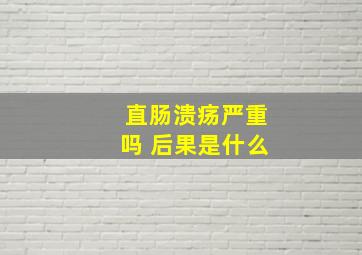 直肠溃疡严重吗 后果是什么